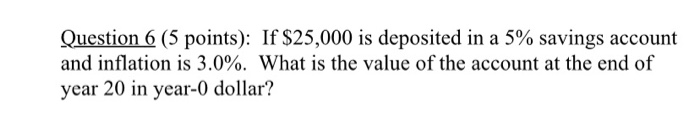 Question 6 (5 points): If \$25,000 is deposited in a 5% savings account and inflation is 3.0%. What is the value of the account at the end of year 20 in year-0 dollar?